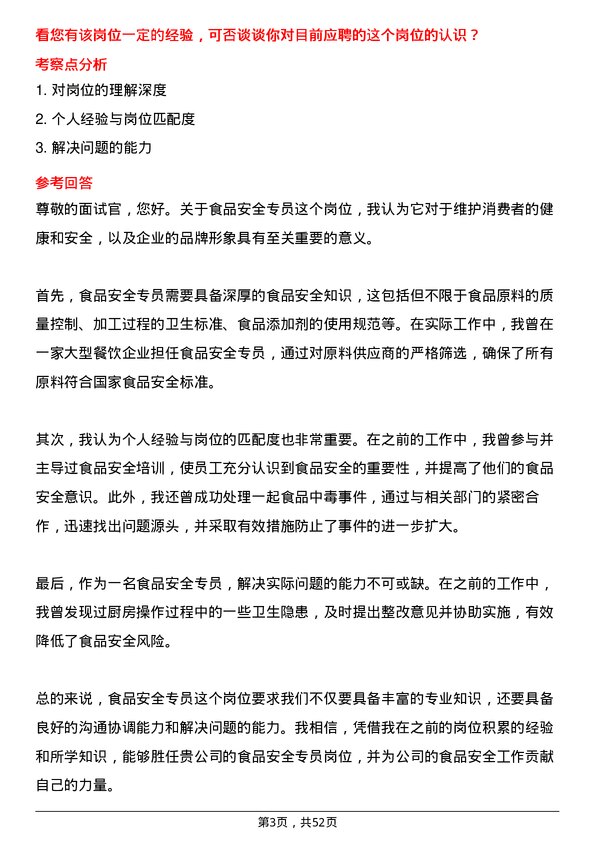 看您有该岗位一定的经验，可否谈谈你对目前应聘的这个岗位的认识？

考察点分析

1. 对岗位的理解深度

2. 个人经验与岗位匹配度

3. 解决问题的能力

参考回答

尊敬的面试官，您好。关于食品安全专员这个岗位，我认为它对于维护消费者的健康和安全，以及企业的品牌形象具有至关重要的意义。

首先，食品安全专员需要具备深厚的食品安全知识，这包括但不限于食品原料的质量控制、加工过程的卫生标准、食品添加剂的使用规范等。在实际工作中，我曾在一家大型餐饮企业担任食品安全专员，通过对原料供应商的严格筛选，确保了所有原料符合国家食品安全标准。

其次，我认为个人经验与岗位的匹配度也非常重要。在之前的工作中，我曾参与并主导过食品安全培训，使员工充分认识到食品安全的重要性，并提高了他们的食品安全意识。此外，我还曾成功处理一起食品中毒事件，通过与相关部门的紧密合作，迅速找出问题源头，并采取有效措施防止了事件的进一步扩大。

最后，作为一名食品安全专员，解决实际问题的能力不可或缺。在之前的工作中，我曾发现过厨房操作过程中的一些卫生隐患，及时提出整改意见并协助实施，有效降低了食品安全风险。

总的来说，食品安全专员这个岗位要求我们不仅要具备丰富的专业知识，还要具备良好的沟通协调能力和解决问题的能力。我相信，凭借我在之前的岗位积累的经验和所学知识，能够胜任贵公司的食品安全专员岗位，并为公司的食品安全工作贡献自己的力量。

第3页，共52页